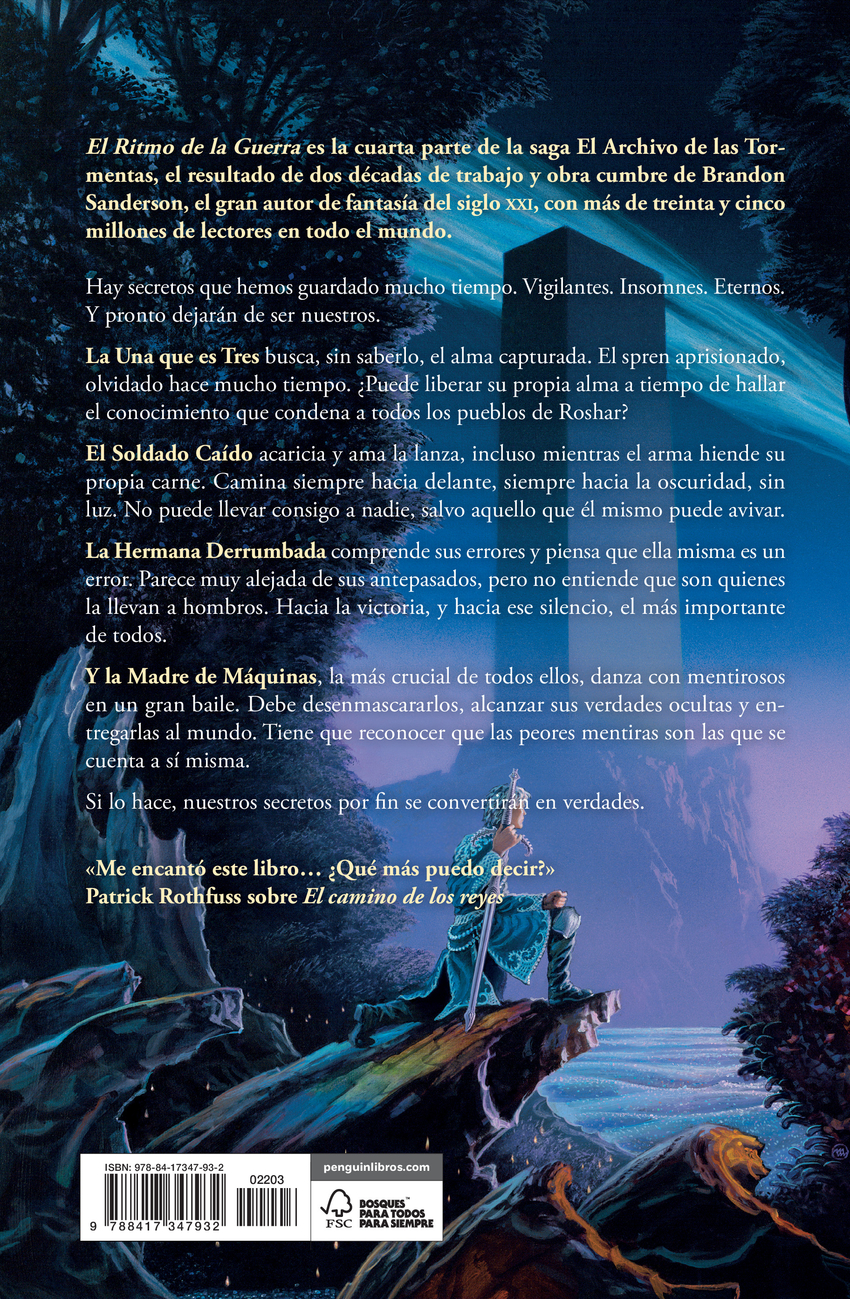 El Ritmo de la Guerra es la cuarta parte de la saga El Archivo de las Tormentas, el resultado de dos décadas de trabajo y obra cumbre de Brandon Sanderson, el gran autor de fantasía del siglo XXI, con más de treinta y cinco millones de lectores en todo el mundo.

Hay secretos que hemos guardado mucho tiempo. Vigilantes. Insomnes. Eternos. Y pronto dejarán de ser nuestros.

La Una que es Tres busca, sin saberlo, el alma capturada. El spren aprisionado, olvidado hace mucho tiempo. ¿Puede liberar su propia alma a tiempo de hallar el conocimiento que condena a todos los pueblos de Roshar?

El Soldado Caído acaricia y ama la lanza, incluso mientras el arma hiende su propia carne. Camina siempre hacia delante, siempre hacia la oscuridad, sin luz. No puede llevar consigo a nadie, salvo aquello que él mismo puede avivar.

La Hermana Derrumbada comprende sus errores y piensa que ella misma es un error. Parece muy alejada de sus antepasados, pero no entiende que son quienes la llevan a hombros. Hacia la victoria, y hacia ese silencio, el más importante de todos.

Y la Madre de Máquinas, la más crucial de todos ellos, danza con mentirosos en un gran baile. Debe desenmascararlos, alcanzar sus verdades ocultas y entregarlas al mundo. Tiene que reconocer que las peores mentiras son las que se cuenta a sí misma.

Si lo hace, nuestros secretos por fin se convertirán en verdades.

«Me encantó este libro… ¿Qué más puedo decir?»
Patrick Rothfuss sobre El camino de los reyes

ISBN: 978-84-17347-93-2
02203
9 788417 347932

penguinlibros.com

FSC
BOSQUES™ PARA TODOS PARA SIEMPRE